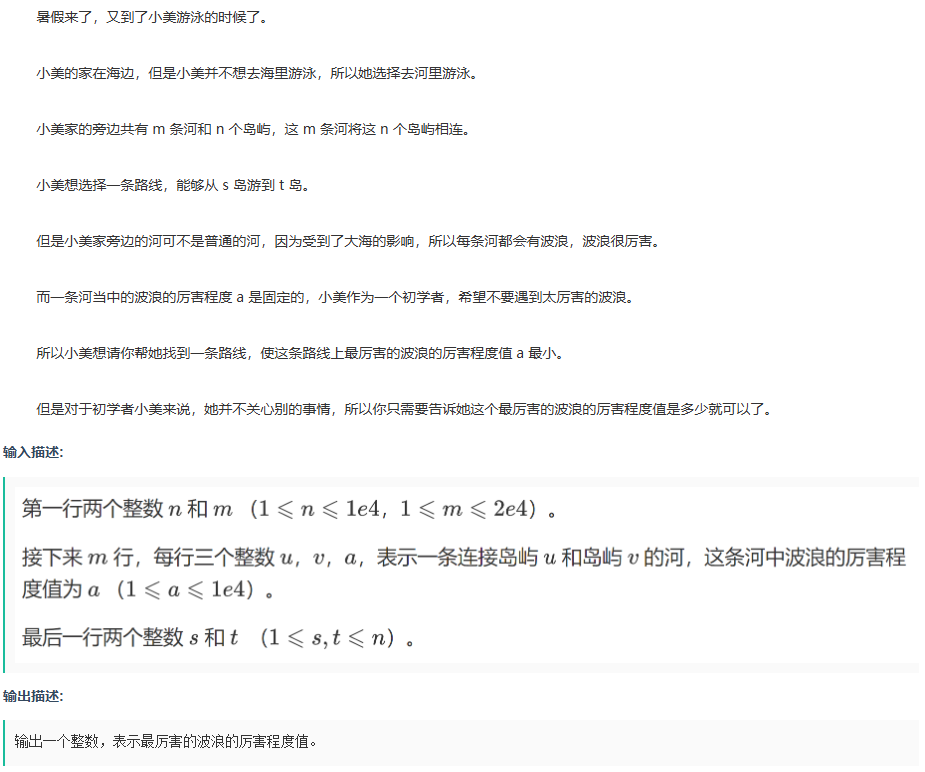 暑假来了，又到了小美游泳的时候了。

小美的家在海边，但是小美并不想去海里游泳，所以她选择去河里游泳。

小美家的旁边共有 m 条河和 n 个岛屿，这 m 条河将这 n 个岛屿相连。

小美想选择一条路线，能够从 s 岛游到 t 岛。

但是小美家旁边的河可不是普通的河，因为受到了大海的影响，所以每条河都会有波浪，波浪很厉害。

而一条河当中的波浪的厉害程度 a 是固定的，小美作为一个初学者，希望不要遇到太厉害的波浪。

所以小美想请你帮她找到一条路线，使这条路线上最厉害的波浪的厉害程度值 a 最小。

但是对于初学者小美来说，她并不关心别的事情，所以你只需要告诉她这个最厉害的波浪的厉害程度值是多少就可以了。

输入描述:

第一行两个整数 $n$ 和 $m$ （$1 \leqslant n \leqslant 1e4$，$1 \leqslant m \leqslant 2e4$）。

接下来 $m$ 行，每行三个整数 $u$，$v$，$a$，表示一条连接岛屿 $u$ 和岛屿 $v$ 的河，这条河中波浪的厉害程度值为 $a$ （$1 \leqslant a \leqslant 1e4$）。

最后一行两个整数 $s$ 和 $t$ （$1 \leqslant s, t \leqslant n$）。

输出描述:

输出一个整数，表示最厉害的波浪的厉害程度值。